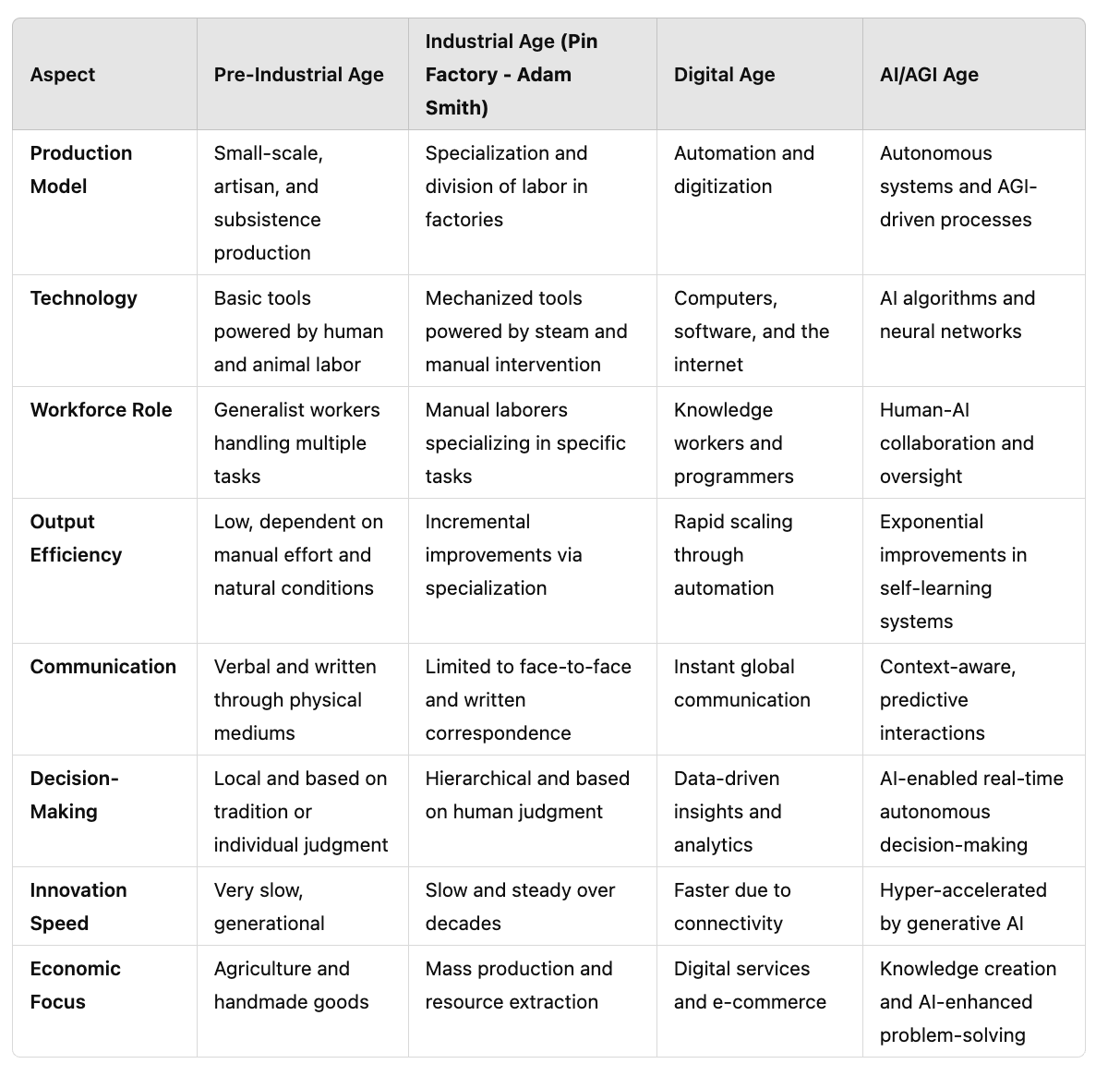 | Aspect | Pre-Industrial Age | Industrial Age (Pin Factory - Adam Smith) | Digital Age | AI/AGI Age |
|---|---|---|---|---|
| Production Model | Small-scale, artisan, and subsistence production | Specialization and division of labor in factories | Automation and digitization | Autonomous systems and AGI-driven processes |
| Technology | Basic tools powered by human and animal labor | Mechanized tools powered by steam and manual intervention | Computers, software, and the internet | AI algorithms and neural networks |
| Workforce Role | Generalist workers handling multiple tasks | Manual laborers specializing in specific tasks | Knowledge workers and programmers | Human-AI collaboration and oversight |
| Output Efficiency | Low, dependent on manual effort and natural conditions | Incremental improvements via specialization | Rapid scaling through automation | Exponential improvements in self-learning systems |
| Communication | Verbal and written through physical mediums | Limited to face-to-face and written correspondence | Instant global communication | Context-aware, predictive interactions |
| Decision-Making | Local and based on tradition or individual judgment | Hierarchical and based on human judgment | Data-driven insights and analytics | AI-enabled real-time autonomous decision-making |
| Innovation Speed | Very slow, generational | Slow and steady over decades | Faster due to connectivity | Hyper-accelerated by generative AI |
| Economic Focus | Agriculture and handmade goods | Mass production and resource extraction | Digital services and e-commerce | Knowledge creation and AI-enhanced problem-solving |